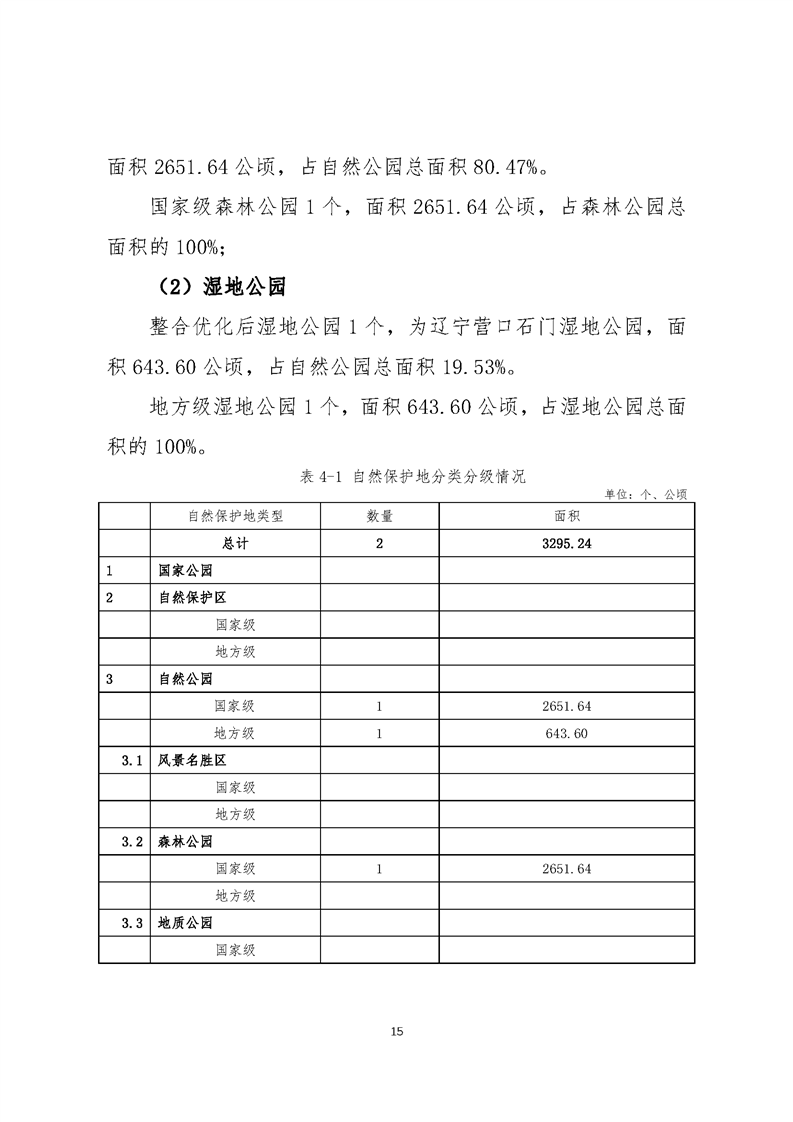 面积 2651.64 公顷，占自然公园总面积 80.47%。

国家级森林公园 1 个，面积 2651.64 公顷，占森林公园总面积的 100%；

（2）湿地公园

整合优化后湿地公园 1 个，为辽宁营口石门湿地公园，面积 643.60 公顷，占自然公园总面积 19.53%。

地方级湿地公园 1 个，面积 643.60 公顷，占湿地公园总面积的 100%。

表 4-1 自然保护地分类分级情况

单位：个、公顷

| | 自然保护地类型 | 数量 | 面积 |
|---|---|---|---|
| | 总计 | 2 | 3295.24 |
| 1 | 国家公园 | | |
| 2 | 自然保护区 | | |
| | 国家级 | | |
| | 地方级 | | |
| 3 | 自然公园 | | |
| | 国家级 | 1 | 2651.64 |
| | 地方级 | 1 | 643.60 |
| 3.1 | 风景名胜区 | | |
| | 国家级 | | |
| | 地方级 | | |
| 3.2 | 森林公园 | | |
| | 国家级 | 1 | 2651.64 |
| | 地方级 | | |
| 3.3 | 地质公园 | | |
| | 国家级 | | |

15